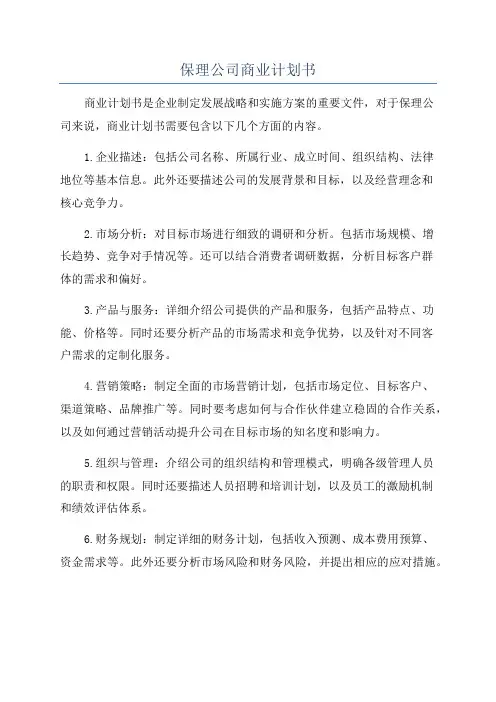 保理公司商业计划书

商业计划书是企业制定发展战略和实施方案的重要文件，对于保理公司来说，商业计划书需要包含以下几个方面的内容。

1. 企业描述：包括公司名称、所属行业、成立时间、组织结构、法律地位等基本信息。此外还要描述公司的发展背景和目标，以及经营理念和核心竞争力。

2. 市场分析：对目标市场进行细致的调研和分析。包括市场规模、增长趋势、竞争对手情况等。还可以结合消费者调研数据，分析目标客户群体的需求和偏好。

3. 产品与服务：详细介绍公司提供的产品和服务，包括产品特点、功能、价格等。同时还要分析产品的市场需求和竞争优势，以及针对不同客户需求的定制化服务。

4. 营销策略：制定全面的市场营销计划，包括市场定位、目标客户、渠道策略、品牌推广等。同时要考虑如何与合作伙伴建立稳固的合作关系，以及如何通过营销活动提升公司在目标市场的知名度和影响力。

5. 组织与管理：介绍公司的组织结构和管理模式，明确各级管理人员的职责和权限。同时还要描述人员招聘和培训计划，以及员工的激励机制和绩效评估体系。

6. 财务规划：制定详细的财务计划，包括收入预测、成本费用预算、资金需求等。此外还要分析市场风险和财务风险，并提出相应的应对措施。